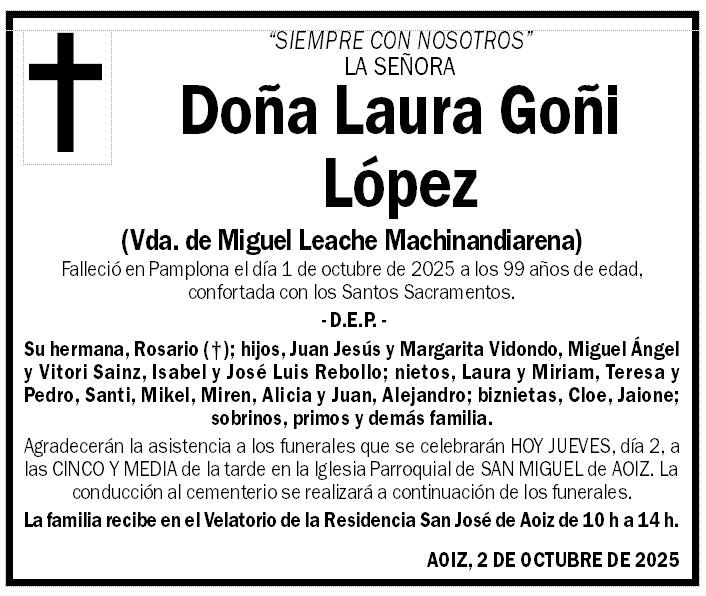 "SIEMPRE CON NOSOTROS"
LA SEÑORA

Doña Laura Goñi López

(Vda. de Miguel Leache Machinandiarena)

Falleció en Pamplona el día 1 de octubre de 2025 a los 99 años de edad, confortada con los Santos Sacramentos.

- D.E.P. -

Su hermana, Rosario (†); hijos, Juan Jesús y Margarita Vidondo, Miguel Ángel y Vitori Sainz, Isabel y José Luis Rebollo; nietos, Laura y Miriam, Teresa y Pedro, Santi, Mikel, Miren, Alicia y Juan, Alejandro; biznietas, Cloe, Jaione; sobrinos, primos y demás familia.

Agradecerán la asistencia a los funerales que se celebrarán HOY JUEVES, día 2, a las CINCO Y MEDIA de la tarde en la Iglesia Parroquial de SAN MIGUEL de AOIZ. La conducción al cementerio se realizará a continuación de los funerales.

La familia recibe en el Velatorio de la Residencia San José de Aoiz de 10 h a 14 h.

AOIZ, 2 DE OCTUBRE DE 2025